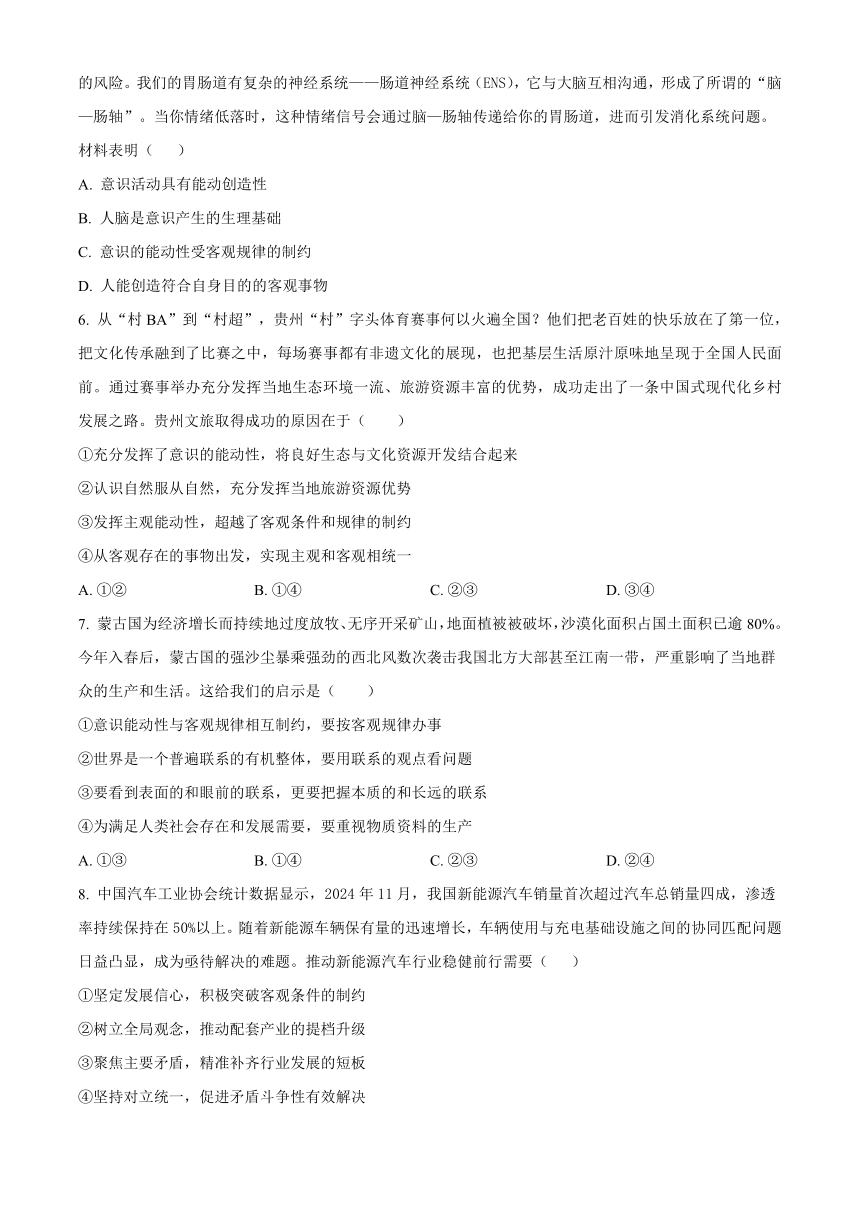 的风险。我们的胃肠道有复杂的神经系统——肠道神经系统（ENS），它与大脑互相沟通，形成了所谓的“脑—肠轴”。当你情绪低落时，这种情绪信号会通过脑—肠轴传递给你的胃肠道，进而引发消化系统问题。材料表明（　　）

A. 意识活动具有能动创造性

B. 人脑是意识产生的生理基础

C. 意识的能动性受客观规律的制约

D. 人能创造符合自身目的的客观事物

6. 从“村 BA”到“村超”，贵州“村”字头体育赛事何以火遍全国？他们把老百姓的快乐放在了第一位，把文化传承融到了比赛之中，每场赛事都有非遗文化的展现，也把基层生活原汁原味地呈现于全国人民面前。通过赛事举办充分发挥当地生态环境一流、旅游资源丰富的优势，成功走出了一条中国式现代化乡村发展之路。贵州文旅取得成功的原因在于（　　）

①充分发挥了意识的能动性，将良好生态与文化资源开发结合起来

②认识自然服从自然，充分发挥当地旅游资源优势

③发挥主观能动性，超越了客观条件和规律的制约

④从客观存在的事物出发，实现主观和客观相统一

A. ①②　　B. ①④　　C. ②③　　D. ③④

7. 蒙古国为经济增长而持续地过度放牧、无序开采矿山，地面植被被破坏，沙漠化面积占国土面积已逾 80%。今年入春后，蒙古国的强沙尘暴乘强劲的西北风数次袭击我国北方大部甚至江南一带，严重影响了当地群众的生产和生活。这给我们的启示是（　　）

①意识能动性与客观规律相互制约，要按客观规律办事

②世界是一个普遍联系的有机整体，要用联系的观点看问题

③要看到表面的和眼前的联系，更要把握本质的和长远的联系

④为满足人类社会存在和发展需要，要重视物质资料的生产

A. ①③　　B. ①④　　C. ②③　　D. ②④

8. 中国汽车工业协会统计数据显示，2024 年 11 月，我国新能源汽车销量首次超过汽车总销量四成，渗透率持续保持在 50%以上。随着新能源车辆保有量的迅速增长，车辆使用与充电基础设施之间的协同匹配问题日益凸显，成为亟待解决的难题。推动新能源汽车行业稳健前行需要（　　）

①坚定发展信心，积极突破客观条件的制约

②树立全局观念，推动配套产业的提档升级

③聚焦主要矛盾，精准补齐行业发展的短板

④坚持对立统一，促进矛盾斗争性有效解决